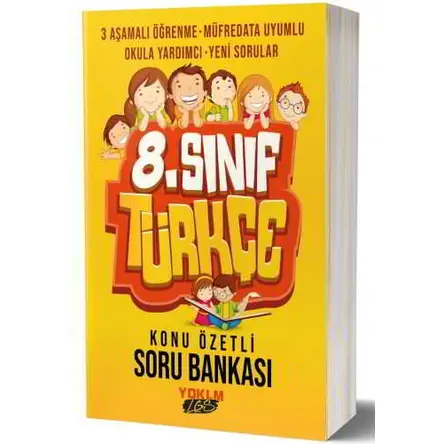 3 AŞAMALI ÖĞRENME · MÜFREDATA UYUMLU
OKULA YARDIMCI · YENİ SORULAR

8. SINIF
TÜRKÇE

KONU ÖZETLİ
SORU BANKASI

YOKLM
LGS